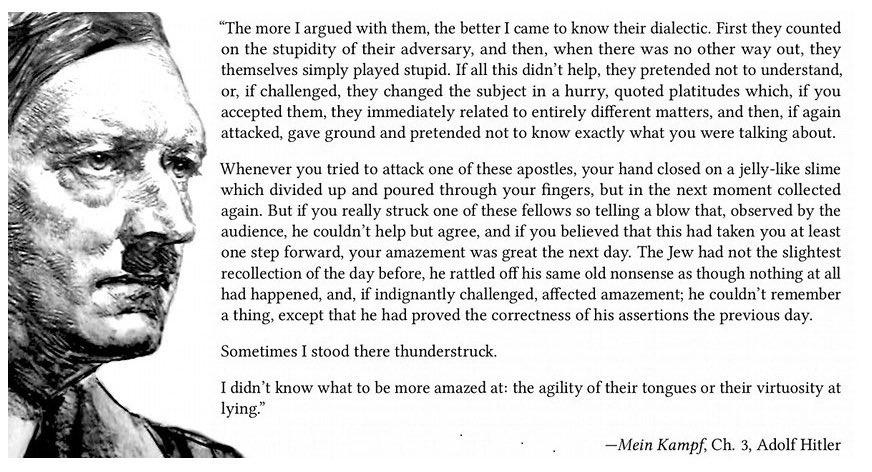 "The more I argued with them, the better I came to know their dialectic. First they counted on the stupidity of their adversary, and then, when there was no other way out, they themselves simply played stupid. If all this didn't help, they pretended not to understand, or, if challenged, they changed the subject in a hurry, quoted platitudes which, if you accepted them, they immediately related to entirely different matters, and then, if again attacked, gave ground and pretended not to know exactly what you were talking about.

Whenever you tried to attack one of these apostles, your hand closed on a jelly-like slime which divided up and poured through your fingers, but in the next moment collected again. But if you really struck one of these fellows so telling a blow that, observed by the audience, he couldn't help but agree, and if you believed that this had taken you at least one step forward, your amazement was great the next day. The Jew had not the slightest recollection of the day before, he rattled off his same old nonsense as though nothing at all had happened, and, if indignantly challenged, affected amazement; he couldn't remember a thing, except that he had proved the correctness of his assertions the previous day.

Sometimes I stood there thunderstruck.

I didn't know what to be more amazed at: the agility of their tongues or their virtuosity at lying."

—Mein Kampf, Ch. 3, Adolf Hitler